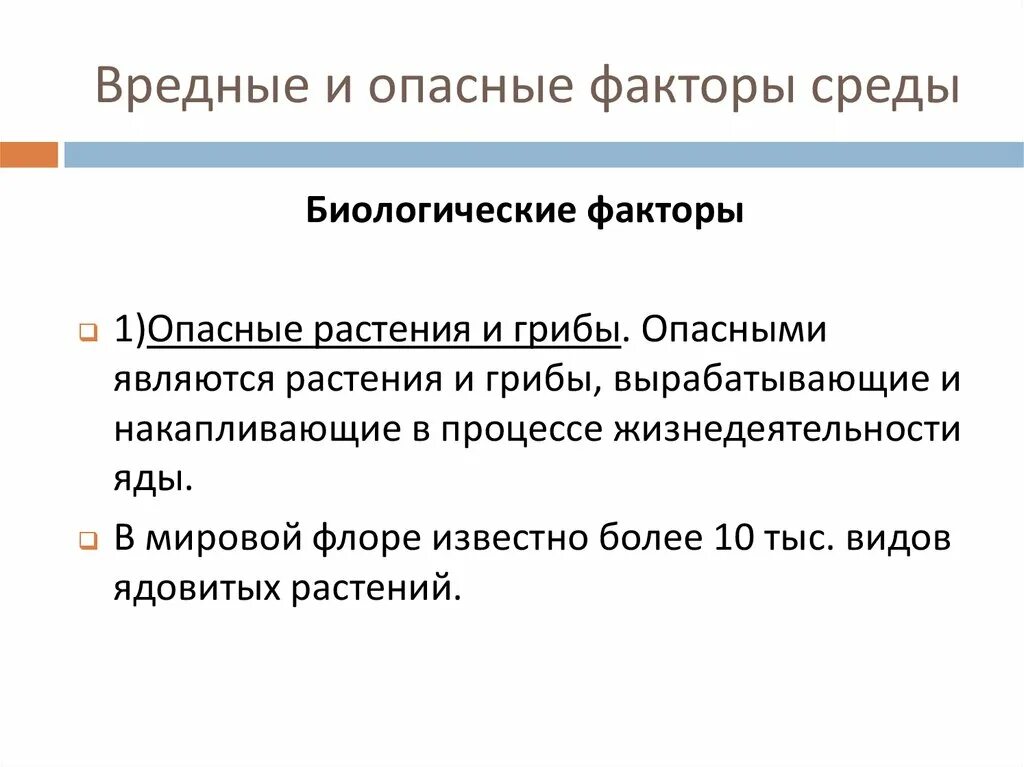 Вредные и опасные факторы среды

Биологические факторы

1)Опасные растения и грибы. Опасными являются растения и грибы, вырабатывающие и накапливающие в процессе жизнедеятельности яды.

В мировой флоре известно более 10 тыс. видов ядовитых растений.